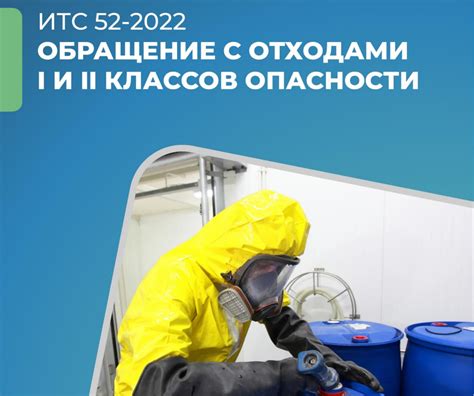 ИТС 52-2022
ОБРАЩЕНИЕ С ОТХОДАМИ
I И II КЛАССОВ ОПАСНОСТИ